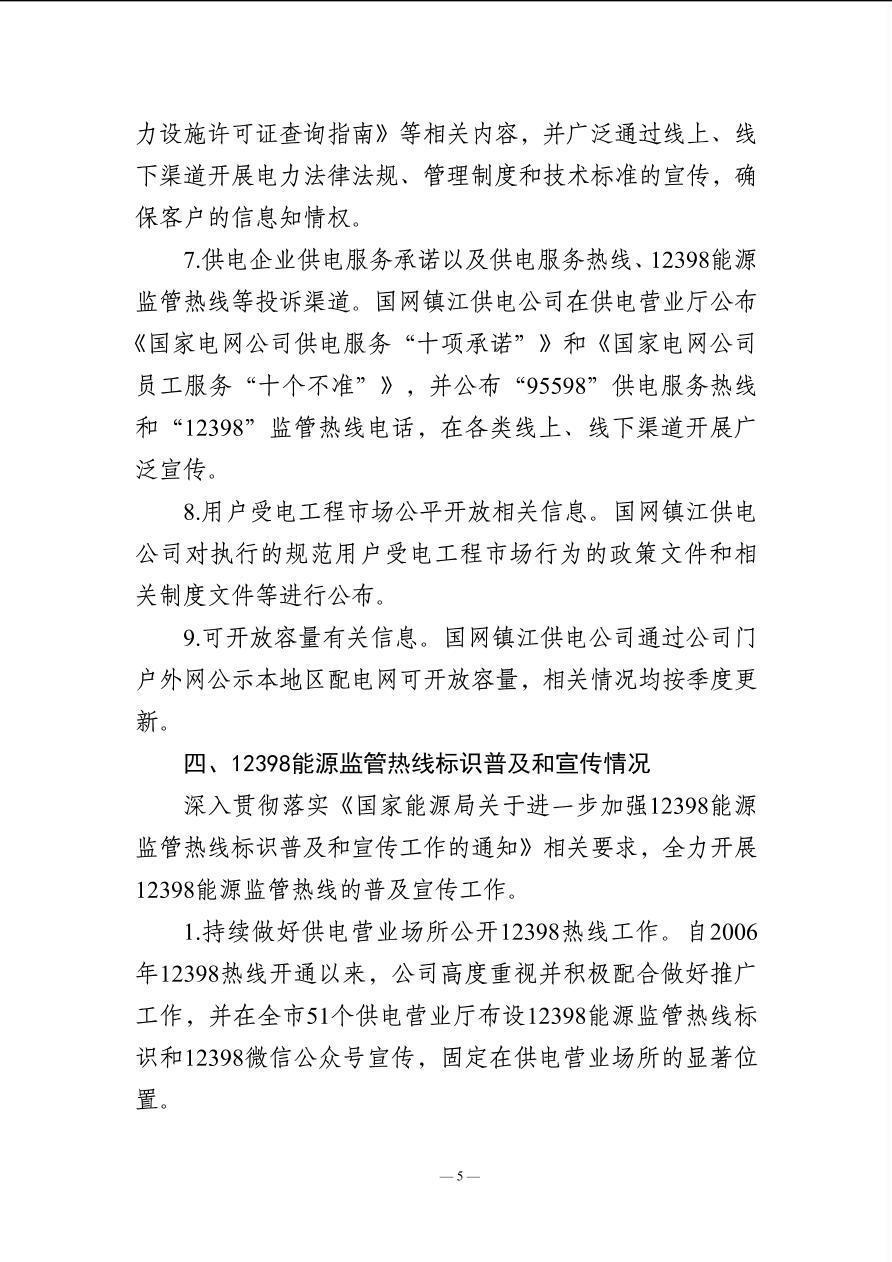 力设施许可证查询指南》等相关内容，并广泛通过线上、线下渠道开展电力法律法规、管理制度和技术标准的宣传，确保客户的信息知情权。

7.供电企业供电服务承诺以及供电服务热线、12398能源监管热线等投诉渠道。国网镇江供电公司在供电营业厅公布《国家电网公司供电服务“十项承诺”》和《国家电网公司员工服务“十个不准”》，并公布“95598”供电服务热线和“12398”监管热线电话，在各类线上、线下渠道开展广泛宣传。

8.用户受电工程市场公平开放相关信息。国网镇江供电公司对执行的规范用户受电工程市场行为的政策文件和相关制度文件等进行公布。

9.可开放容量有关信息。国网镇江供电公司通过公司门户外网公示本地区配电网可开放容量，相关情况均按季度更新。

四、12398能源监管热线标识普及和宣传情况

深入贯彻落实《国家能源局关于进一步加强12398能源监管热线标识普及和宣传工作的通知》相关要求，全力开展12398能源监管热线的普及宣传工作。

1.持续做好供电营业场所公开12398热线工作。自2006年12398热线开通以来，公司高度重视并积极配合做好推广工作，并在全市51个供电营业厅布设12398能源监管热线标识和12398微信公众号宣传，固定在供电营业场所的显著位置。

— 5 —